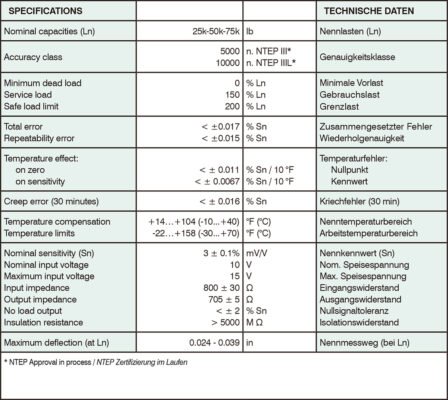 | SPECIFICATIONS | | | TECHNISCHE DATEN |
|---|---|---|---|
| Nominal capacities (Ln) | 25k-50k-75k | lb | Nennlasten (Ln) |
| Accuracy class | 5000<br>10000 | n. NTEP III*<br>n. NTEP IIIL* | Genauigkeitsklasse |
| Minimum dead load<br>Service load<br>Safe load limit | 0<br>150<br>200 | % Ln<br>% Ln<br>% Ln | Minimale Vorlast<br>Gebrauchslast<br>Grenzlast |
| Total error<br>Repeatability error | < ±0.017<br>< ±0.015 | % Sn<br>% Sn | Zusammengesetzter Fehler<br>Wiederholgenauigkeit |
| Temperature effect:<br>on zero<br>on sensitivity | <br>< ± 0.011<br>< ± 0.0067 | <br>% Sn / 10 °F<br>% Sn / 10 °F | Temperaturfehler:<br>Nullpunkt<br>Kennwert |
| Creep error (30 minutes) | < ± 0.016 | % Sn | Kriechfehler (30 min) |
| Temperature compensation<br>Temperature limits | +14…+104 (-10...+40)<br>-22…+158 (-30...+70) | °F (°C)<br>°F (°C) | Nenntemperaturbereich<br>Arbeitstemperaturbereich |
| Nominal sensitivity (Sn)<br>Nominal input voltage<br>Maximum input voltage<br>Input impedance<br>Output impedance<br>No load output<br>Insulation resistance | 3 ± 0.1%<br>10<br>15<br>800 ± 30<br>705 ± 5<br>< ± 2<br>> 5000 | mV/V<br>V<br>V<br>Ω<br>Ω<br>% Sn<br>M Ω | Nennkennwert (Sn)<br>Nom. Speisespannung<br>Max. Speisespannung<br>Eingangswiderstand<br>Ausgangswiderstand<br>Nullsignaltoleranz<br>Isolationswiderstand |
| Maximum deflection (at Ln) | 0.024 - 0.039 | in | Nennmessweg (bei Ln) |

* NTEP Approval in process / NTEP Zertifizierung im Laufen